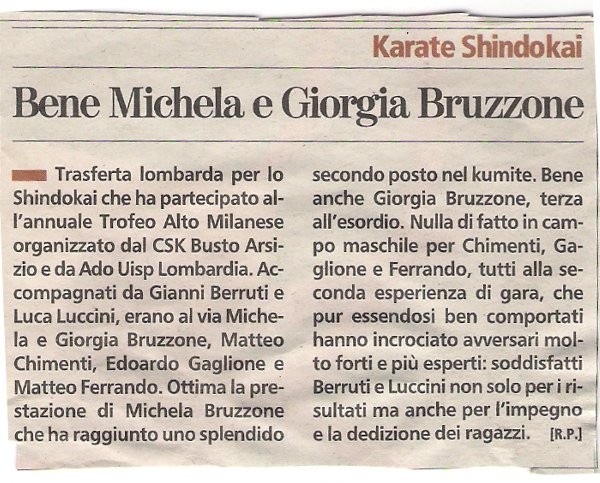 Karate Shindokai

Bene Michela e Giorgia Bruzzone

Trasferta lombarda per lo Shindokai che ha partecipato all'annuale Trofeo Alto Milanese organizzato dal CSK Busto Arsizio e da Ado Uisp Lombardia. Accompagnati da Gianni Berruti e Luca Luccini, erano al via Michela e Giorgia Bruzzone, Matteo Chimenti, Edoardo Gaglione e Matteo Ferrando. Ottima la prestazione di Michela Bruzzone che ha raggiunto uno splendido secondo posto nel kumite. Bene anche Giorgia Bruzzone, terza all'esordio. Nulla di fatto in campo maschile per Chimenti, Gaglione e Ferrando, tutti alla seconda esperienza di gara, che pur essendosi ben comportati hanno incrociato avversari molto forti e più esperti: soddisfatti Berruti e Luccini non solo per i risultati ma anche per l'impegno e la dedizione dei ragazzi. [R.P.]